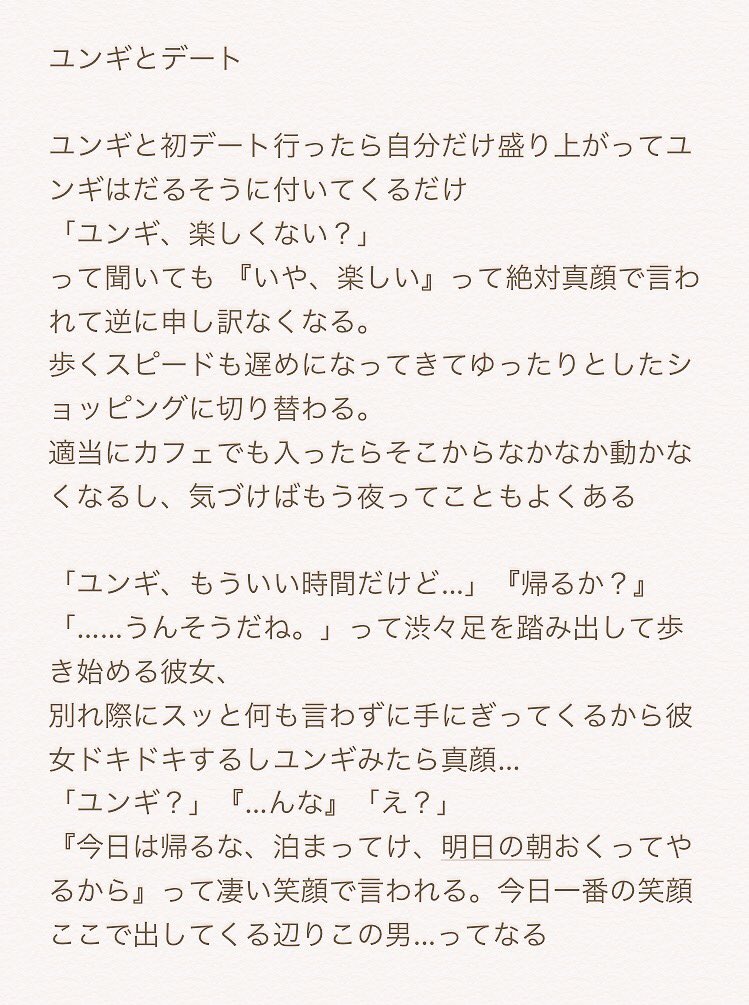 ユンギとデート

ユンギと初デート行ったら自分だけ盛り上がってユンギはだるそうに付いてくるだけ
「ユンギ、楽しくない？」
って聞いても 『いや、楽しい』って絶対真顔で言われて逆に申し訳なくなる。
歩くスピードも遅めになってきてゆったりとしたショッピングに切り替わる。
適当にカフェでも入ったらそこからなかなか動かなくなるし、気づけばもう夜ってこともよくある

「ユンギ、もういい時間だけど...」『帰るか？』
「......うんそうだね。」って渋々足を踏み出して歩き始める彼女、
別れ際にスッと何も言わずに手にぎってくるから彼女ドキドキするしユンギみたら真顔...
「ユンギ？」『...んな』「え？」
『今日は帰るな、泊まってけ、明日の朝おくってやるから』って凄い笑顔で言われる。今日一番の笑顔ここで出してくる辺りこの男...ってなる